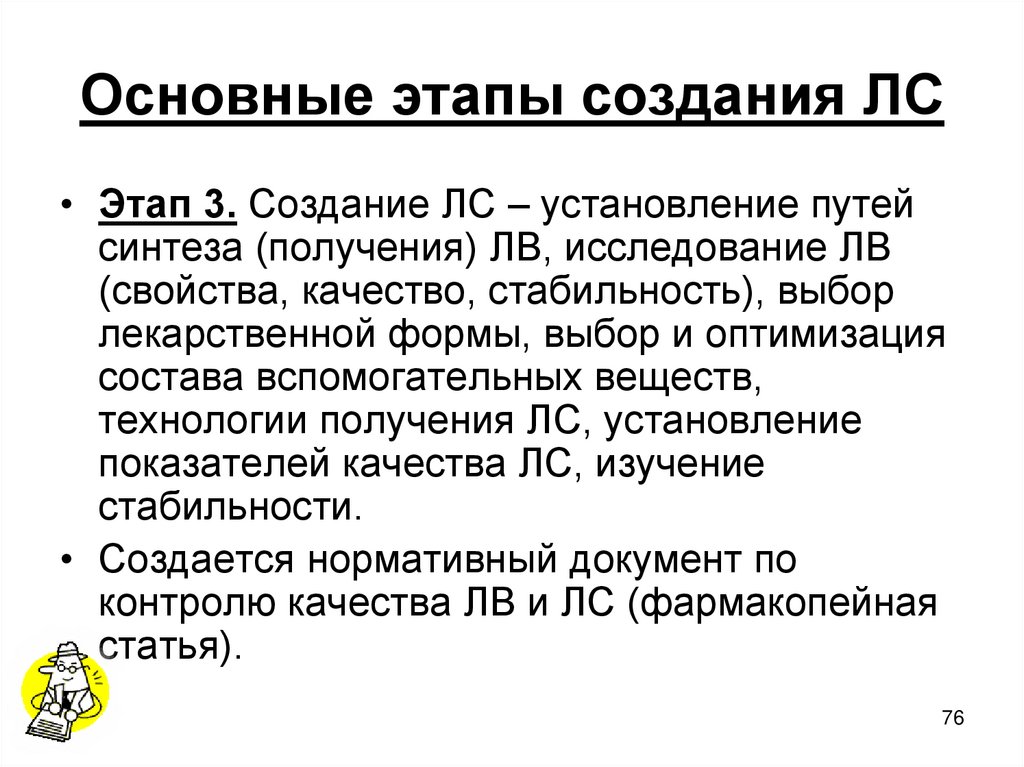 Основные этапы создания ЛС

• Этап 3. Создание ЛС – установление путей синтеза (получения) ЛВ, исследование ЛВ (свойства, качество, стабильность), выбор лекарственной формы, выбор и оптимизация состава вспомогательных веществ, технологии получения ЛС, установление показателей качества ЛС, изучение стабильности.

• Создается нормативный документ по контролю качества ЛВ и ЛС (фармакопейная статья).

76